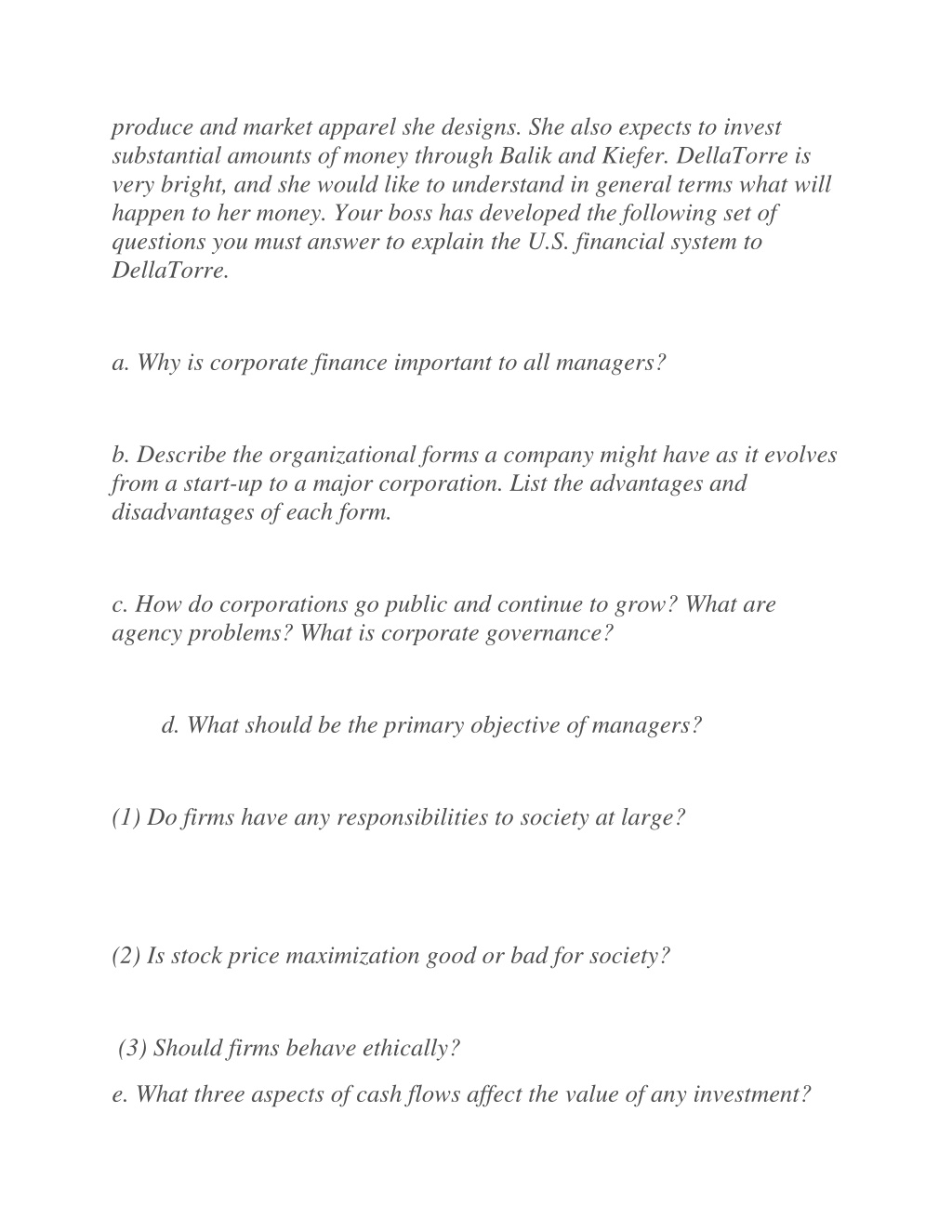 produce and market apparel she designs. She also expects to invest substantial amounts of money through Balik and Kiefer. DellaTorre is very bright, and she would like to understand in general terms what will happen to her money. Your boss has developed the following set of questions you must answer to explain the U.S. financial system to DellaTorre.

a. Why is corporate finance important to all managers?

b. Describe the organizational forms a company might have as it evolves from a start-up to a major corporation. List the advantages and disadvantages of each form.

c. How do corporations go public and continue to grow? What are agency problems? What is corporate governance?

d. What should be the primary objective of managers?

(1) Do firms have any responsibilities to society at large?

(2) Is stock price maximization good or bad for society?

(3) Should firms behave ethically?

e. What three aspects of cash flows affect the value of any investment?